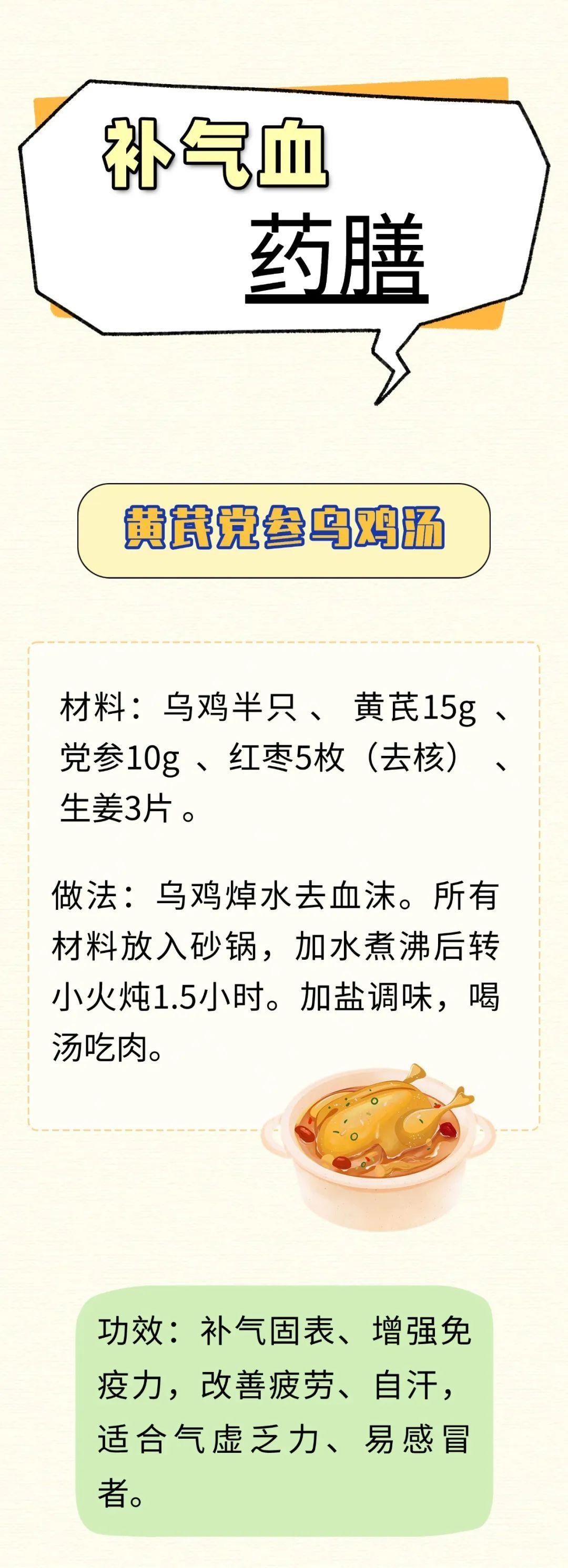 补气血

药膳

黄芪党参乌鸡汤

材料：乌鸡半只、黄芪15g、党参10g、红枣5枚（去核）、生姜3片。

做法：乌鸡焯水去血沫。所有材料放入砂锅，加水煮沸后转小火炖1.5小时。加盐调味，喝汤吃肉。

功效：补气固表、增强免疫力，改善疲劳、自汗，适合气虚乏力、易感冒者。